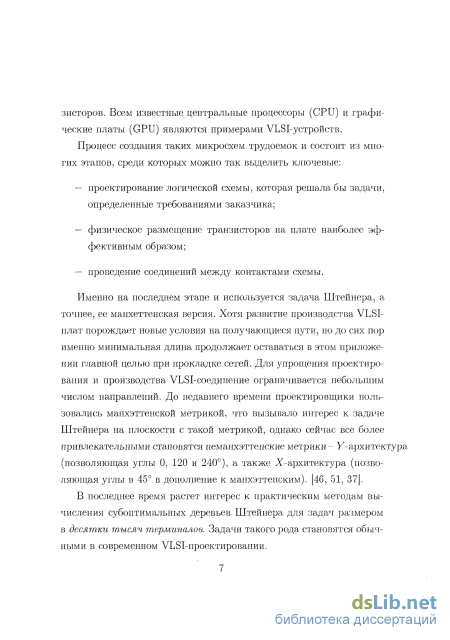 зисторов. Всем известные центральные процессоры (CPU) и графические платы (GPU) являются примерами VLSI-устройств.

Процесс создания таких микросхем трудоемок и состоит из многих этапов, среди которых можно так выделить ключевые:

– проектирование логической схемы, которая решала бы задачи, определенные требованиями заказчика;

– физическое размещение транзисторов на плате наиболее эффективным образом;

– проведение соединений между контактами схемы.

Именно на последнем этапе и используется задача Штейнера, а точнее, ее манхеттенская версия. Хотя развитие производства VLSI-плат порождает новые условия на получающиеся пути, но до сих пор именно минимальная длина продолжает оставаться в этом приложении главной целью при прокладке сетей. Для упрощения проектирования и производства VLSI-соединение ограничивается небольшим числом направлений. До недавнего времени проектировщики пользовались манхэттенской метрикой, что вызывало интерес к задаче Штейнера на плоскости с такой метрикой, однако сейчас все более привлекательными становятся неманхэттенские метрики – $Y$-архитектура (позволяющая углы 0, 120 и 240°), а также $X$-архитектура (позволяющая углы в 45° в дополнение к манхэттенским). [46, 51, 37].

В последнее время растет интерес к практическим методам вычисления субоптимальных деревьев Штейнера для задач размером в десятки тысяч терминалов. Задачи такого рода становятся обычными в современном VLSI-проектировании.

7

dsLib.net
библиотека диссертаций